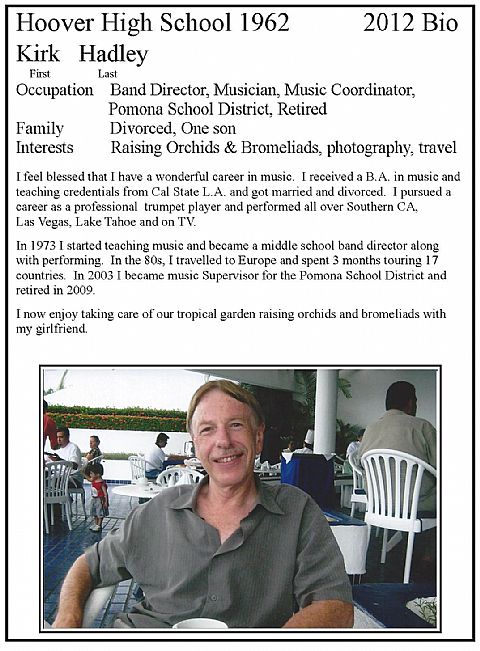 Hoover High School 1962 2012 Bio

Kirk Hadley
First Last

Occupation Band Director, Musician, Music Coordinator, Pomona School District, Retired

Family Divorced, One son

Interests Raising Orchids & Bromeliads, photography, travel

I feel blessed that I have a wonderful career in music. I received a B.A. in music and teaching credentials from Cal State L.A. and got married and divorced. I pursued a career as a professional trumpet player and performed all over Southern CA, Las Vegas, Lake Tahoe and on TV.

In 1973 I started teaching music and became a middle school band director along with performing. In the 80s, I travelled to Europe and spent 3 months touring 17 countries. In 2003 I became music Supervisor for the Pomona School District and retired in 2009.

I now enjoy taking care of our tropical garden raising orchids and bromeliads with my girlfriend.